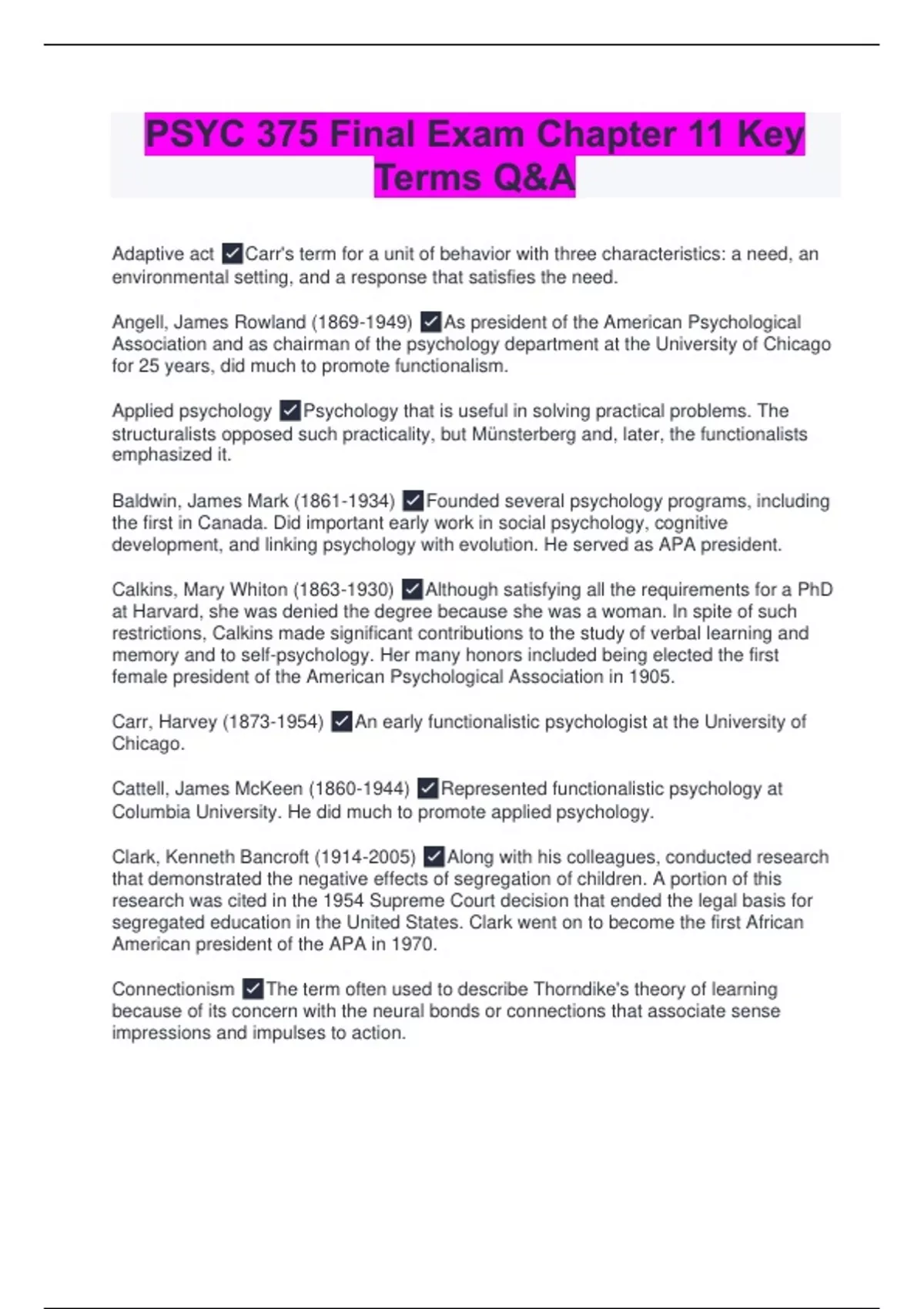 PSYC 375 Final Exam Chapter 11 Key Terms Q&A

Adaptive act ✓Carr's term for a unit of behavior with three characteristics: a need, an environmental setting, and a response that satisfies the need.

Angell, James Rowland (1869-1949) ✓As president of the American Psychological Association and as chairman of the psychology department at the University of Chicago for 25 years, did much to promote functionalism.

Applied psychology ✓Psychology that is useful in solving practical problems. The structuralists opposed such practicality, but Münsterberg and, later, the functionalists emphasized it.

Baldwin, James Mark (1861-1934) ✓Founded several psychology programs, including the first in Canada. Did important early work in social psychology, cognitive development, and linking psychology with evolution. He served as APA president.

Calkins, Mary Whiton (1863-1930) ✓Although satisfying all the requirements for a PhD at Harvard, she was denied the degree because she was a woman. In spite of such restrictions, Calkins made significant contributions to the study of verbal learning and memory and to self-psychology. Her many honors included being elected the first female president of the American Psychological Association in 1905.

Carr, Harvey (1873-1954) ✓An early functionalistic psychologist at the University of Chicago.

Cattell, James McKeen (1860-1944) ✓Represented functionalistic psychology at Columbia University. He did much to promote applied psychology.

Clark, Kenneth Bancroft (1914-2005) ✓Along with his colleagues, conducted research that demonstrated the negative effects of segregation of children. A portion of this research was cited in the 1954 Supreme Court decision that ended the legal basis for segregated education in the United States. Clark went on to become the first African American president of the APA in 1970.

Connectionism ✓The term often used to describe Thorndike's theory of learning because of its concern with the neural bonds or connections that associate sense impressions and impulses to action.